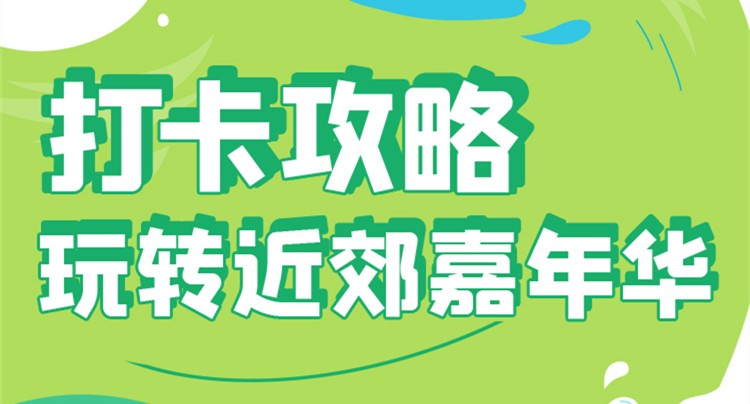 打卡攻略
玩转近郊嘉年华